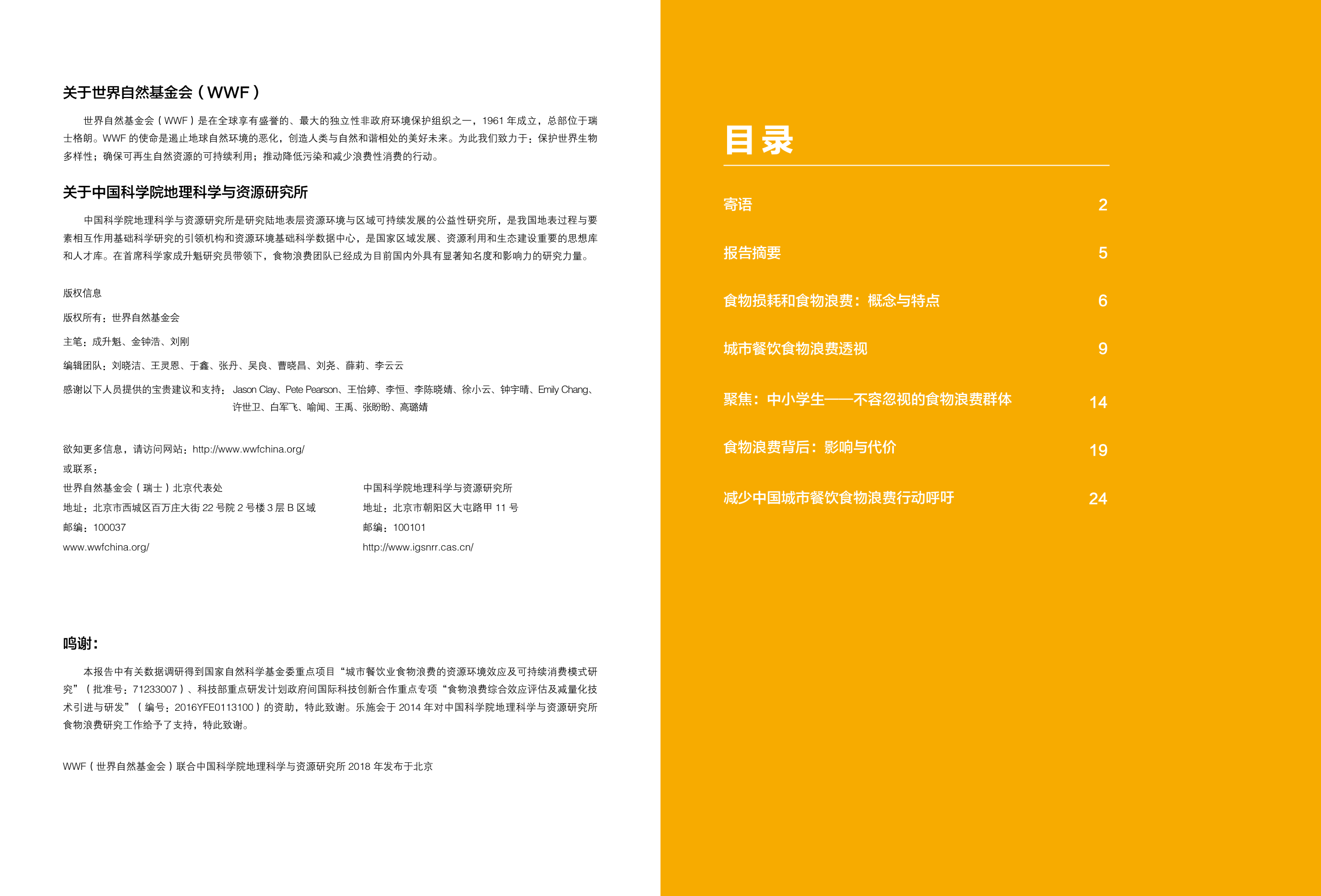 关于世界自然基金会（WWF）

世界自然基金会（WWF）是在全球享有盛誉的、最大的独立性非政府环境保护组织之一，1961 年成立，总部位于瑞士格朗。WWF 的使命是遏止地球自然环境的恶化，创造人类与自然和谐相处的美好未来。为此我们致力于：保护世界生物多样性；确保可再生自然资源的可持续利用；推动降低污染和减少浪费性消费的行动。

关于中国科学院地理科学与资源研究所

中国科学院地理科学与资源研究所是研究陆地表层资源环境与区域可持续发展的公益性研究所，是我国地表过程与要素相互作用基础科学研究的引领机构和资源环境基础科学数据中心，是国家区域发展、资源利用和生态建设重要的思想库和人才库。在首席科学家成升魁研究员带领下，食物浪费团队已经成为目前国内外具有显著知名度和影响力的研究力量。

版权信息

版权所有：世界自然基金会

主笔：成升魁、金钟浩、刘刚

编辑团队：刘晓洁、王灵恩、于鑫、张丹、吴良、曹晓昌、刘尧、薛莉、李云云

感谢以下人员提供的宝贵建议和支持：Jason Clay、Pete Pearson、王怡婷、李恒、李陈晓婧、徐小云、钟宇晴、Emily Chang、许世卫、白军飞、喻闻、王禹、张盼盼、高璐婧

欲知更多信息，请访问网站：http://www.wwfchina.org/
或联系：

世界自然基金会（瑞士）北京代表处
地址：北京市西城区百万庄大街 22 号院 2 号楼 3 层 B 区域
邮编：100037
www.wwfchina.org/

中国科学院地理科学与资源研究所
地址：北京市朝阳区大屯路甲 11 号
邮编：100101
http://www.igsnrr.cas.cn/

鸣谢：

本报告中有关数据调研得到国家自然科学基金委重点项目“城市餐饮业食物浪费的资源环境效应及可持续消费模式研究”（批准号：71233007）、科技部重点研发计划政府间国际科技创新合作重点专项“食物浪费综合效应评估及减量化技术引进与研发”（编号：2016YFE0113100）的资助，特此致谢。乐施会于 2014 年对中国科学院地理科学与资源研究所食物浪费研究工作给予了支持，特此致谢。

WWF（世界自然基金会）联合中国科学院地理科学与资源研究所 2018 年发布于北京

目录

寄语 2

报告摘要 5

食物损耗和食物浪费：概念与特点 6

城市餐饮食物浪费透视 9

聚焦：中小学生——不容忽视的食物浪费群体 14

食物浪费背后：影响与代价 19

减少中国城市餐饮食物浪费行动呼吁 24